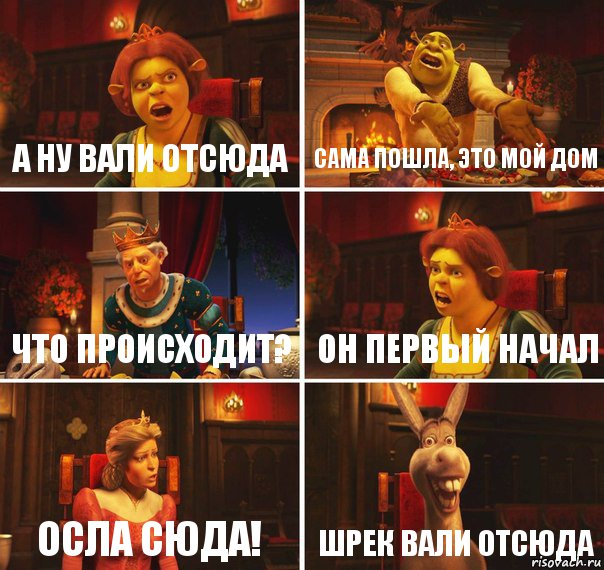 А НУ ВАЛИ ОТСЮДА

САМА ПОШЛА, ЭТО МОЙ ДОМ

ЧТО ПРОИСХОДИТ?

ОН ПЕРВЫЙ НАЧАЛ

ОСЛА СЮДА!

ШРЕК ВАЛИ ОТСЮДА

risovach.ru